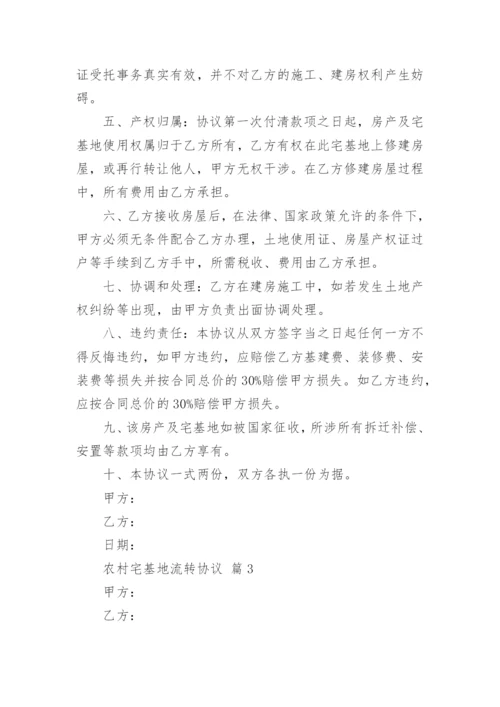 证受托事务真实有效，并不对乙方的施工、建房权利产生妨碍。

五、产权归属：协议第一次付清款项之日起，房产及宅基地使用权属归于乙方所有，乙方有权在此宅基地上修建房屋，或再行转让他人，甲方无权干涉。在乙方修建房屋过程中，所有费用由乙方承担。

六、乙方接收房屋后，在法律、国家政策允许的条件下，甲方必须无条件配合乙方办理，土地使用证、房屋产权证过户等手续到乙方手中，所需税收、费用由乙方承担。

七、协调和处理：乙方在建房施工中，如若发生土地产权纠纷等出现，由甲方负责出面协调处理。

八、违约责任：本协议从双方签字当之日起任何一方不得反悔违约，如甲方违约，应赔偿乙方基建费、装修费、安装费等损失并按合同总价的30%赔偿甲方损失。如乙方违约，应按合同总价的30%赔偿甲方损失。

九、该房产及宅基地如被国家征收，所涉所有拆迁补偿、安置等款项均由乙方享有。

十、本协议一式两份，双方各执一份为据。

甲方：

乙方：

日期：

农村宅基地流转协议 篇3

甲方：

乙方：